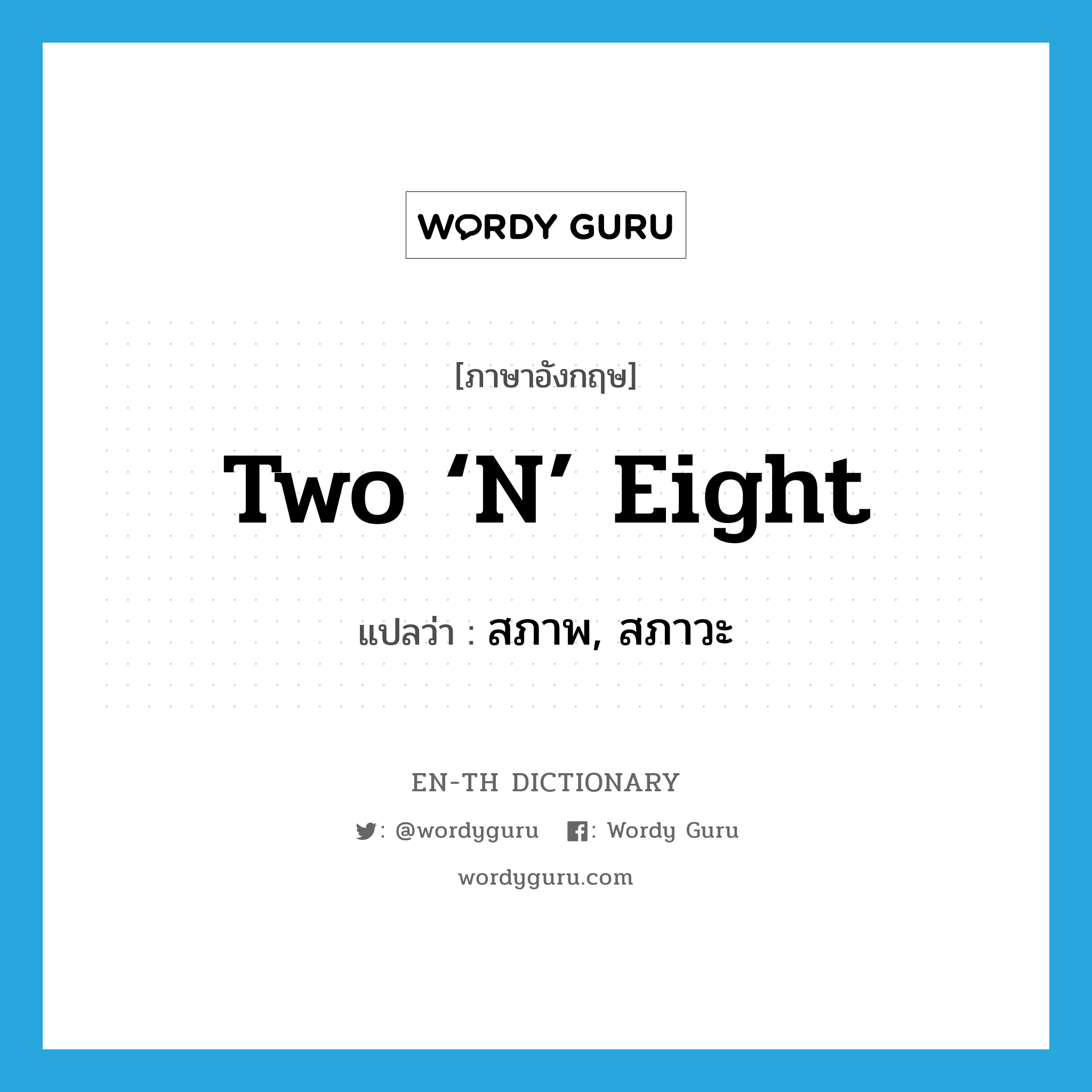 WORDY GURU

[ภาษาอังกฤษ]

Two ‘N’ Eight

แปลว่า : สภาพ, สภาวะ

EN-TH DICTIONARY

: @wordyguru : Wordy Guru

wordyguru.com